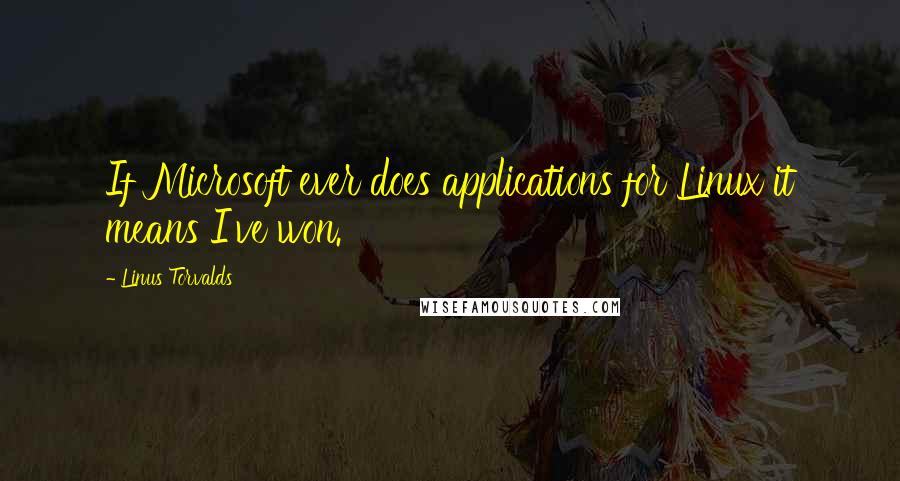 If Microsoft ever does applications for Linux it means I've won.

- Linus Torvalds

WISEFAMOUSQUOTES.COM